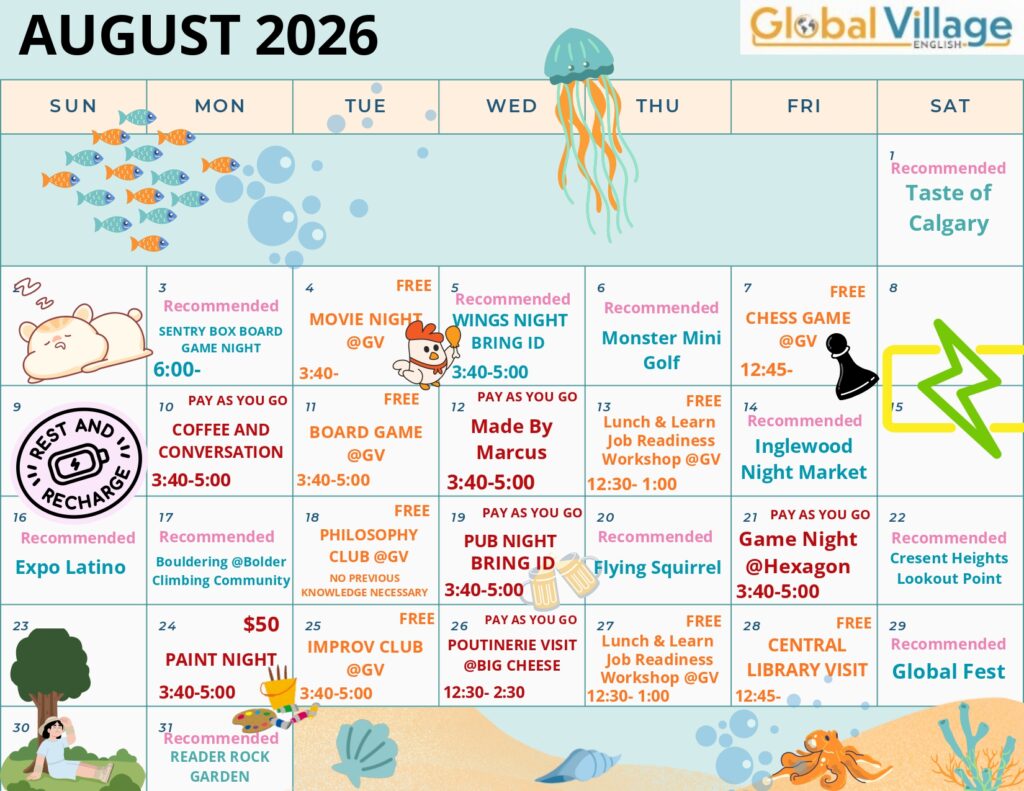 AUGUST 2026

Global Village
ENGLISH

| SUN | MON | TUE | WED | THU | FRI | SAT |
|---|---|---|---|---|---|---|
| | | | | | | 1 Recommended Taste of Calgary |
| | 3 Recommended SENTRY BOX BOARD GAME NIGHT 6:00- | 4 FREE MOVIE NIGHT @GV 3:40- | 5 Recommended WINGS NIGHT BRING ID 3:40-5:00 | 6 Recommended Monster Mini Golf | 7 FREE CHESS GAME @GV 12:45- | 8 |
| 9 REST AND RECHARGE | 10 PAY AS YOU GO COFFEE AND CONVERSATION 3:40-5:00 | 11 FREE BOARD GAME @GV 3:40-5:00 | 12 PAY AS YOU GO Made By Marcus 3:40-5:00 | 13 FREE Lunch & Learn Job Readiness Workshop @GV 12:30- 1:00 | 14 Recommended Inglewood Night Market | 15 |
| 16 Recommended Expo Latino | 17 Recommended Bouldering @Bolder Climbing Community | 18 FREE PHILOSOPHY CLUB @GV NO PREVIOUS KNOWLEDGE NECESSARY | 19 PAY AS YOU GO PUB NIGHT BRING ID 3:40-5:00 | 20 Recommended Flying Squirrel | 21 PAY AS YOU GO Game Night @Hexagon 3:40-5:00 | 22 Recommended Cresent Heights Lookout Point |
| 23 | 24 $50 PAINT NIGHT 3:40-5:00 | 25 FREE IMPROV CLUB @GV 3:40-5:00 | 26 PAY AS YOU GO POUTINERIE VISIT @BIG CHEESE 12:30- 2:30 | 27 FREE Lunch & Learn Job Readiness Workshop @GV 12:30- 1:00 | 28 FREE CENTRAL LIBRARY VISIT 12:45- | 29 Recommended Global Fest |
| 30 | 31 Recommended READER ROCK GARDEN | | | | | |